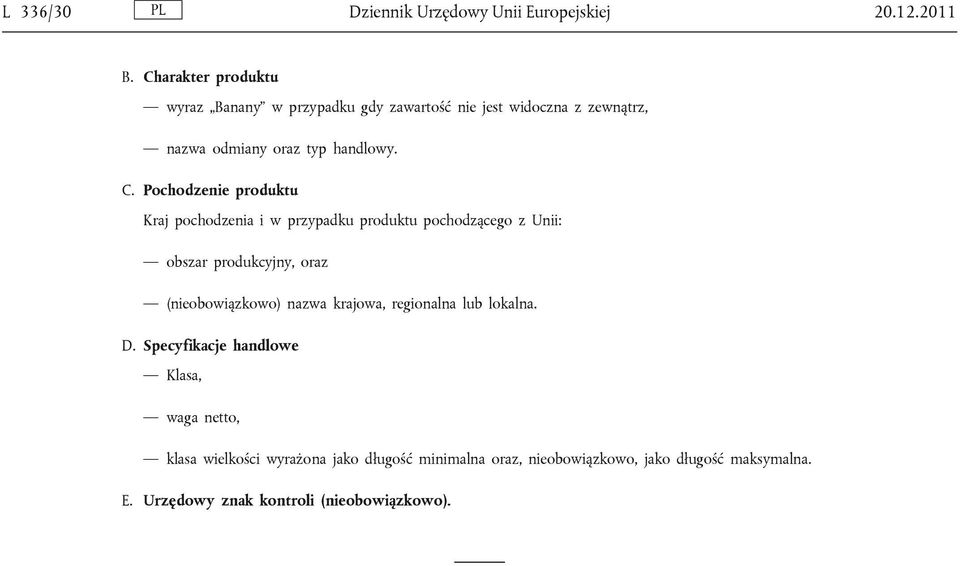 L 336/30 PL Dziennik Urzędowy Unii Europejskiej 20.12.2011

B. Charakter produktu

— wyraz „Banany” w przypadku gdy zawartość nie jest widoczna z zewnątrz,

— nazwa odmiany oraz typ handlowy.

C. Pochodzenie produktu

Kraj pochodzenia i w przypadku produktu pochodzącego z Unii:

— obszar produkcyjny, oraz

— (nieobowiązkowo) nazwa krajowa, regionalna lub lokalna.

D. Specyfikacje handlowe

— Klasa,

— waga netto,

— klasa wielkości wyrażona jako długość minimalna oraz, nieobowiązkowo, jako długość maksymalna.

E. Urzędowy znak kontroli (nieobowiązkowo).